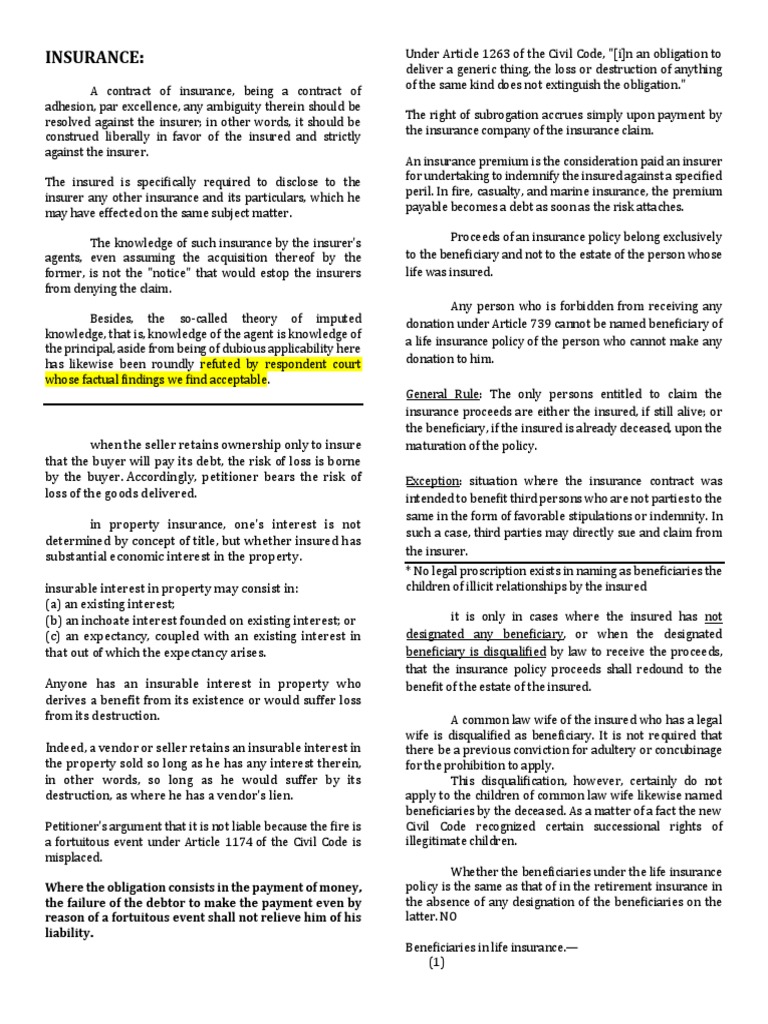 INSURANCE:

A contract of insurance, being a contract of adhesion, par excellence, any ambiguity therein should be resolved against the insurer; in other words, it should be construed liberally in favor of the insured and strictly against the insurer.

The insured is specifically required to disclose to the insurer any other insurance and its particulars, which he may have effected on the same subject matter.

The knowledge of such insurance by the insurer's agents, even assuming the acquisition thereof by the former, is not the "notice" that would estop the insurers from denying the claim.

Besides, the so-called theory of imputed knowledge, that is, knowledge of the agent is knowledge of the principal, aside from being of dubious applicability here has likewise been roundly refuted by respondent court whose factual findings we find acceptable.

when the seller retains ownership only to insure that the buyer will pay its debt, the risk of loss is borne by the buyer. Accordingly, petitioner bears the risk of loss of the goods delivered.

in property insurance, one's interest is not determined by concept of title, but whether insured has substantial economic interest in the property.

insurable interest in property may consist in:
(a) an existing interest;
(b) an inchoate interest founded on existing interest; or
(c) an expectancy, coupled with an existing interest in that out of which the expectancy arises.

Anyone has an insurable interest in property who derives a benefit from its existence or would suffer loss from its destruction.

Indeed, a vendor or seller retains an insurable interest in the property sold so long as he has any interest therein, in other words, so long as he would suffer by its destruction, as where he has a vendor's lien.

Petitioner's argument that it is not liable because the fire is a fortuitous event under Article 1174 of the Civil Code is misplaced.

Where the obligation consists in the payment of money, the failure of the debtor to make the payment even by reason of a fortuitous event shall not relieve him of his liability.

Under Article 1263 of the Civil Code, "[i]n an obligation to deliver a generic thing, the loss or destruction of anything of the same kind does not extinguish the obligation."

The right of subrogation accrues simply upon payment by the insurance company of the insurance claim.

An insurance premium is the consideration paid an insurer for undertaking to indemnify the insured against a specified peril. In fire, casualty, and marine insurance, the premium payable becomes a debt as soon as the risk attaches.

Proceeds of an insurance policy belong exclusively to the beneficiary and not to the estate of the person whose life was insured.

Any person who is forbidden from receiving any donation under Article 739 cannot be named beneficiary of a life insurance policy of the person who cannot make any donation to him.

General Rule: The only persons entitled to claim the insurance proceeds are either the insured, if still alive; or the beneficiary, if the insured is already deceased, upon the maturation of the policy.

Exception: situation where the insurance contract was intended to benefit third persons who are not parties to the same in the form of favorable stipulations or indemnity. In such a case, third parties may directly sue and claim from the insurer.

* No legal proscription exists in naming as beneficiaries the children of illicit relationships by the insured

it is only in cases where the insured has not designated any beneficiary, or when the designated beneficiary is disqualified by law to receive the proceeds, that the insurance policy proceeds shall redound to the benefit of the estate of the insured.

A common law wife of the insured who has a legal wife is disqualified as beneficiary. It is not required that there be a previous conviction for adultery or concubinage for the prohibition to apply.

This disqualification, however, certainly do not apply to the children of common law wife likewise named beneficiaries by the deceased. As a matter of a fact the new Civil Code recognized certain successional rights of illegitimate children.

Whether the beneficiaries under the life insurance policy is the same as that of in the retirement insurance in the absence of any designation of the beneficiaries on the latter. NO

Beneficiaries in life insurance.—
(1)